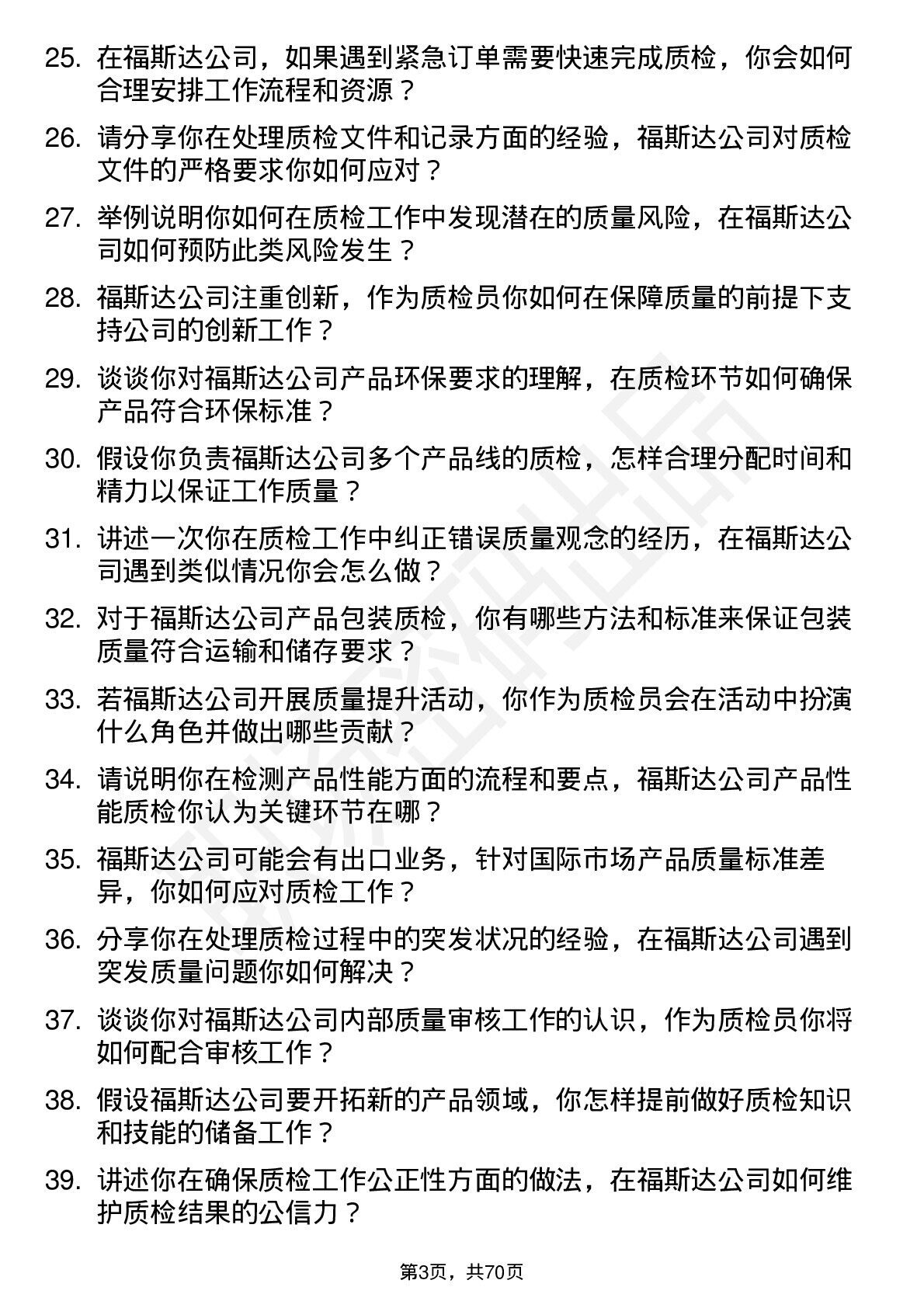 25. 在福斯达公司，如果遇到紧急订单需要快速完成质检，你会如何合理安排工作流程和资源？

26. 请分享你在处理质检文件和记录方面的经验，福斯达公司对质检文件的严格要求你如何应对？

27. 举例说明你如何在质检工作中发现潜在的质量风险，在福斯达公司如何预防此类风险发生？

28. 福斯达公司注重创新，作为质检员你如何在保障质量的前提下支持公司的创新工作？

29. 谈谈你对福斯达公司产品环保要求的理解，在质检环节如何确保产品符合环保标准？

30. 假设你负责福斯达公司多个产品线的质检，怎样合理分配时间和精力以保证工作质量？

31. 讲述一次你在质检工作中纠正错误质量观念的经历，在福斯达公司遇到类似情况你会怎么做？

32. 对于福斯达公司产品包装质检，你有哪些方法和标准来保证包装质量符合运输和储存要求？

33. 若福斯达公司开展质量提升活动，你作为质检员会在活动中扮演什么角色并做出哪些贡献？

34. 请说明你在检测产品性能方面的流程和要点，福斯达公司产品性能质检你认为关键环节在哪？

35. 福斯达公司可能会有出口业务，针对国际市场产品质量标准差异，你如何应对质检工作？

36. 分享你在处理质检过程中的突发状况的经验，在福斯达公司遇到突发质量问题你如何解决？

37. 谈谈你对福斯达公司内部质量审核工作的认识，作为质检员你将如何配合审核工作？

38. 假设福斯达公司要开拓新的产品领域，你怎样提前做好质检知识和技能的储备工作？

39. 讲述你在确保质检工作公正性方面的做法，在福斯达公司如何维护质检结果的公信力？

第3页，共70页